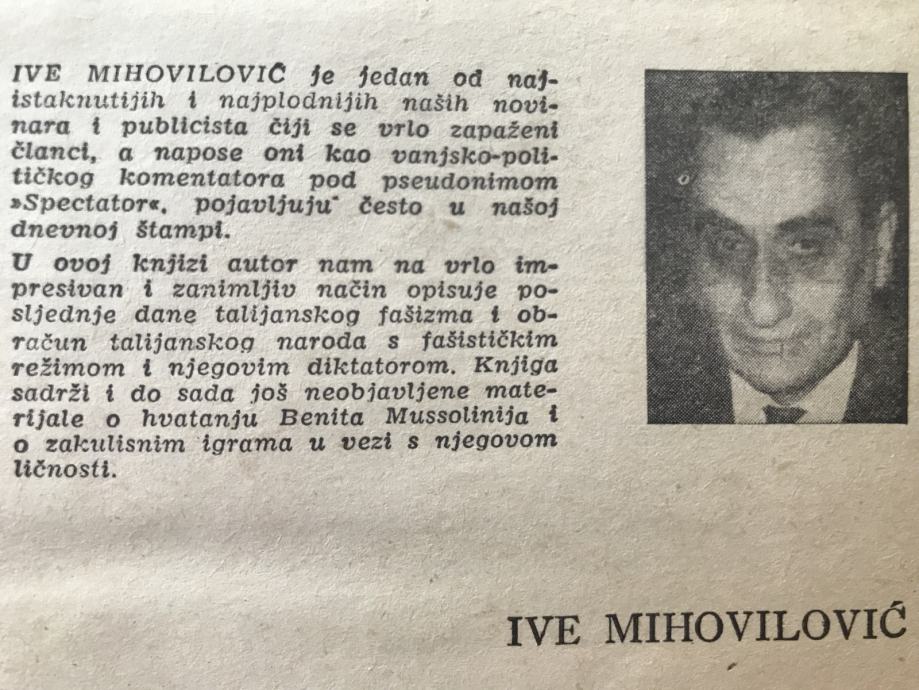 IVE MIHOVILOVIĆ je jedan od najistaknutijih i najplodnijih naših novinara i publicista čiji se vrlo zapaženi članci, a napose oni kao vanjsko-političkog komentatora pod pseudonimom »Spectator«, pojavljuju često u našoj dnevnoj štampi.

U ovoj knjizi autor nam na vrlo impresivan i zanimljiv način opisuje posljednje dane talijanskog fašizma i obračun talijanskog naroda s fašističkim režimom i njegovim diktatorom. Knjiga sadrži i do sada još neobjavljene materijale o hvatanju Benita Mussolinija i o zakulisnim igrama u vezi s njegovom ličnosti.

IVE MIHOVILOVIĆ